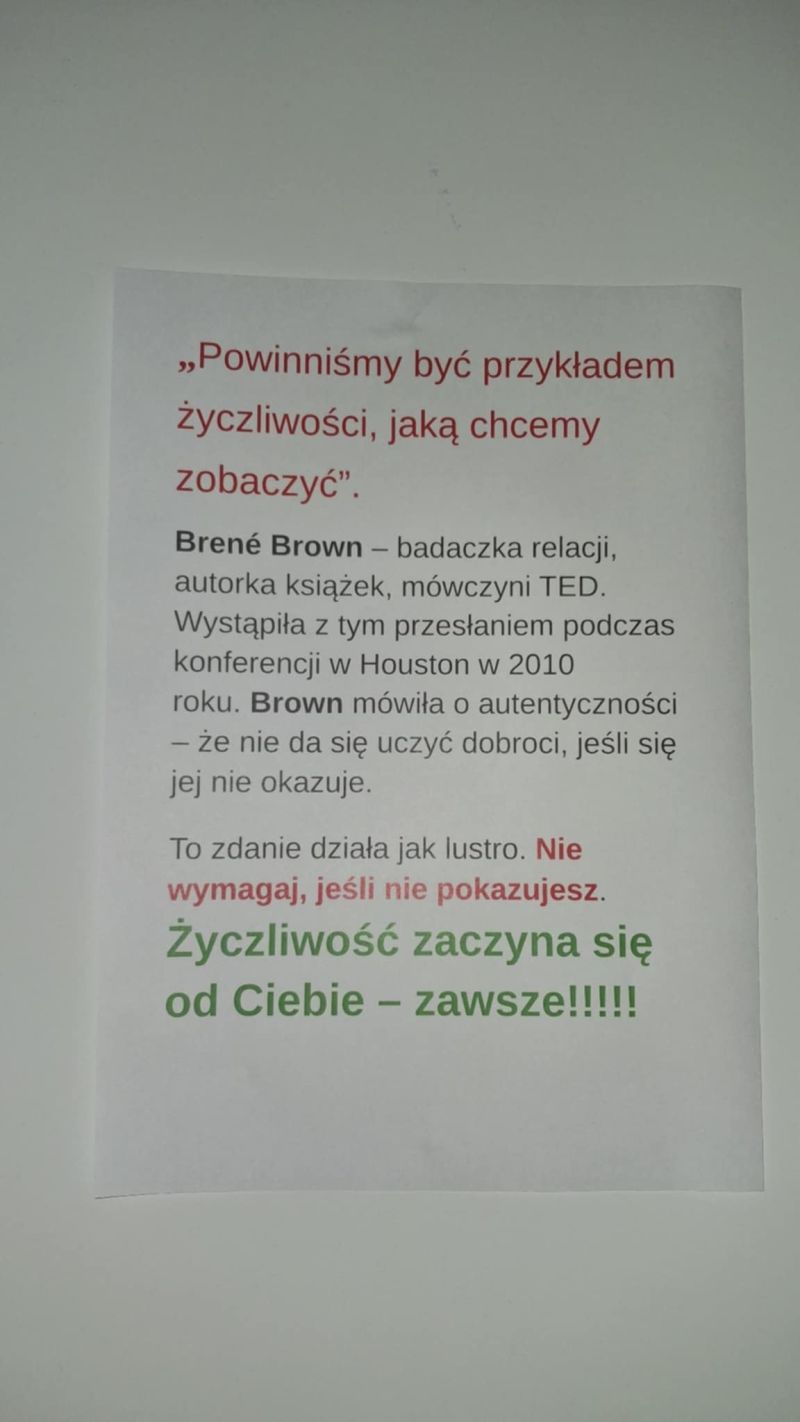 „Powinniśmy być przykładem życzliwości, jaką chcemy zobaczyć”.

Brené Brown – badaczka relacji, autorka książek, mówczyni TED. Wystąpiła z tym przesłaniem podczas konferencji w Houston w 2010 roku. Brown mówiła o autentyczności – że nie da się uczyć dobroci, jeśli się jej nie okazuje.

To zdanie działa jak lustro. Nie wymagaj, jeśli nie pokazujesz.

Życzliwość zaczyna się od Ciebie – zawsze!!!!!